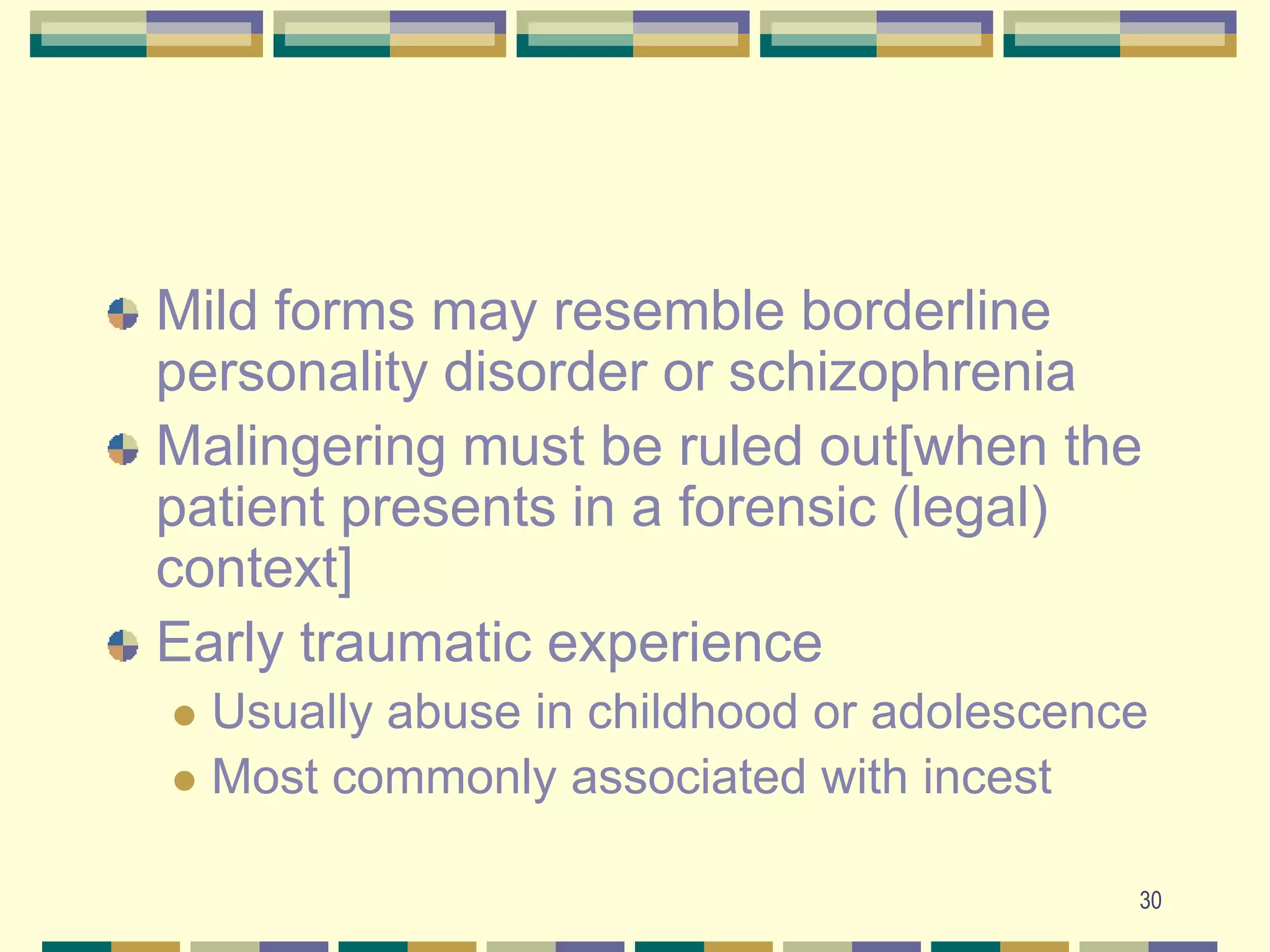 Mild forms may resemble borderline personality disorder or schizophrenia

Malingering must be ruled out[when the patient presents in a forensic (legal) context]

Early traumatic experience

Usually abuse in childhood or adolescence

Most commonly associated with incest

30